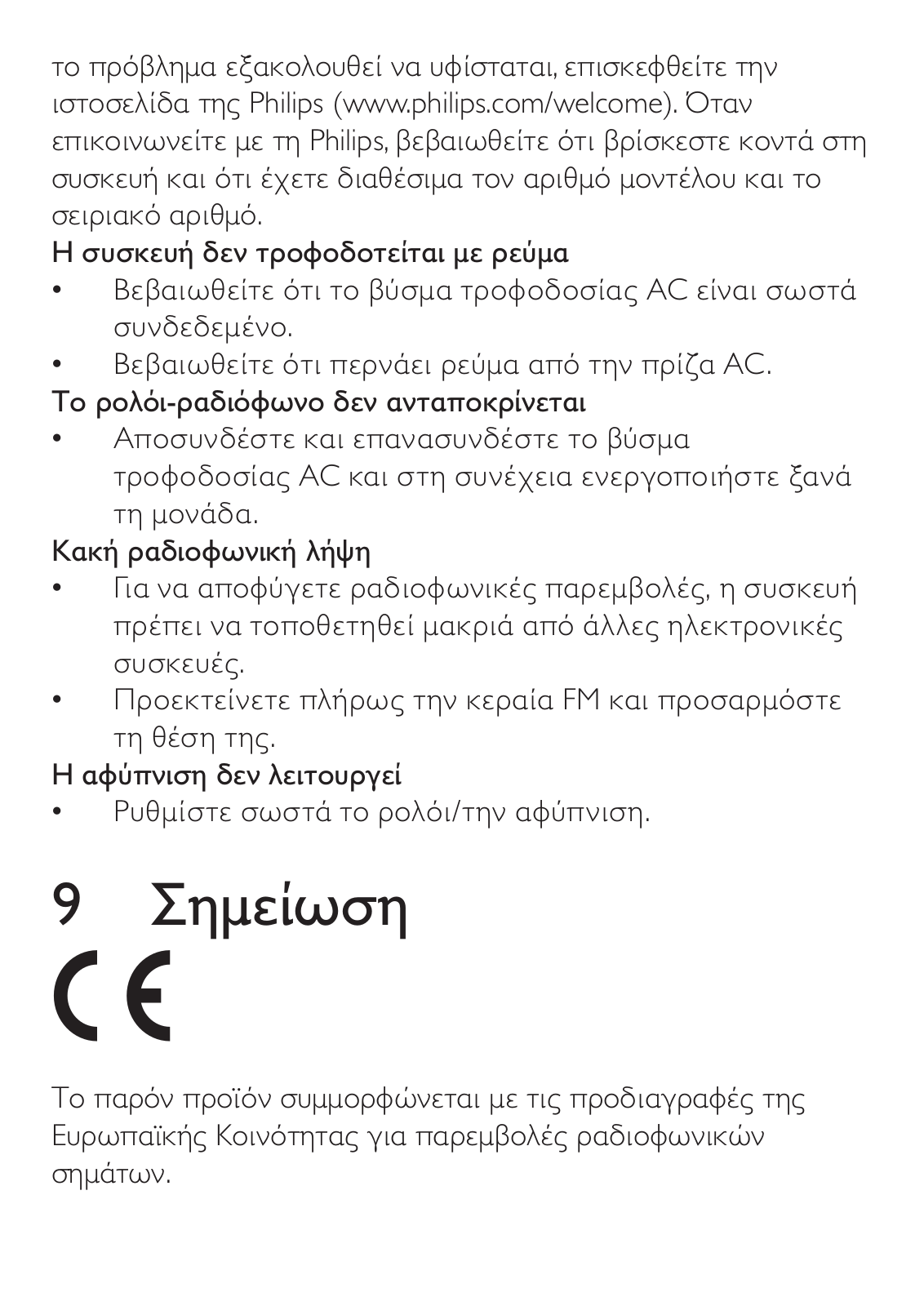 το πρόβλημα εξακολουθεί να υφίσταται, επισκεφθείτε την ιστοσελίδα της Philips (www.philips.com/welcome). Όταν επικοινωνείτε με τη Philips, βεβαιωθείτε ότι βρίσκεστε κοντά στη συσκευή και ότι έχετε διαθέσιμα τον αριθμό μοντέλου και το σειριακό αριθμό.

Η συσκευή δεν τροφοδοτείται με ρεύμα

• Βεβαιωθείτε ότι το βύσμα τροφοδοσίας AC είναι σωστά συνδεδεμένο.
• Βεβαιωθείτε ότι περνάει ρεύμα από την πρίζα AC.

Το ρολόι-ραδιόφωνο δεν ανταποκρίνεται

• Αποσυνδέστε και επανασυνδέστε το βύσμα τροφοδοσίας AC και στη συνέχεια ενεργοποιήστε ξανά τη μονάδα.

Κακή ραδιοφωνική λήψη

• Για να αποφύγετε ραδιοφωνικές παρεμβολές, η συσκευή πρέπει να τοποθετηθεί μακριά από άλλες ηλεκτρονικές συσκευές.
• Προεκτείνετε πλήρως την κεραία FM και προσαρμόστε τη θέση της.

Η αφύπνιση δεν λειτουργεί

• Ρυθμίστε σωστά το ρολόι/την αφύπνιση.

9 Σημείωση

CE

Το παρόν προϊόν συμμορφώνεται με τις προδιαγραφές της Ευρωπαϊκής Κοινότητας για παρεμβολές ραδιοφωνικών σημάτων.